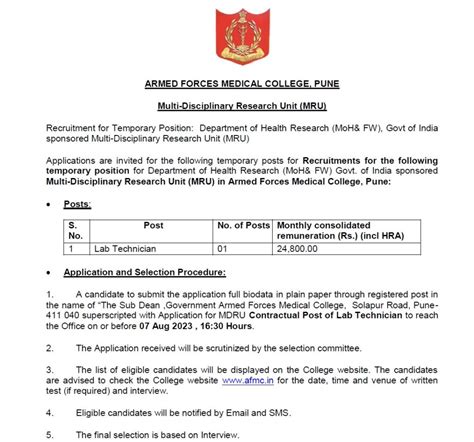 ARMED FORCES MEDICAL COLLEGE, PUNE

Multi-Disciplinary Research Unit (MRU)

Recruitment for Temporary Position: Department of Health Research (MoH& FW), Govt of India sponsored Multi-Disciplinary Research Unit (MRU)

Applications are invited for the following temporary posts for Recruitments for the following temporary position for Department of Health Research (MoH& FW) Govt. of India sponsored Multi-Disciplinary Research Unit (MRU) in Armed Forces Medical College, Pune:

• Posts:

| S. No. | Post | No. of Posts | Monthly consolidated remuneration (Rs.) (incl HRA) |
|---|---|---|---|
| 1 | Lab Technician | 01 | 24,800.00 |

• Application and Selection Procedure:

1. A candidate to submit the application full biodata in plain paper through registered post in the name of "The Sub Dean ,Government Armed Forces Medical College, Solapur Road, Pune-411 040 superscripted with Application for MDRU Contractual Post of Lab Technician to reach the Office on or before 07 Aug 2023 , 16:30 Hours.

2. The Application received will be scrutinized by the selection committee.

3. The list of eligible candidates will be displayed on the College website. The candidates are advised to check the College website www.afmc.in for the date, time and venue of written test (if required) and interview.

4. Eligible candidates will be notified by Email and SMS.

5. The final selection is based on Interview.